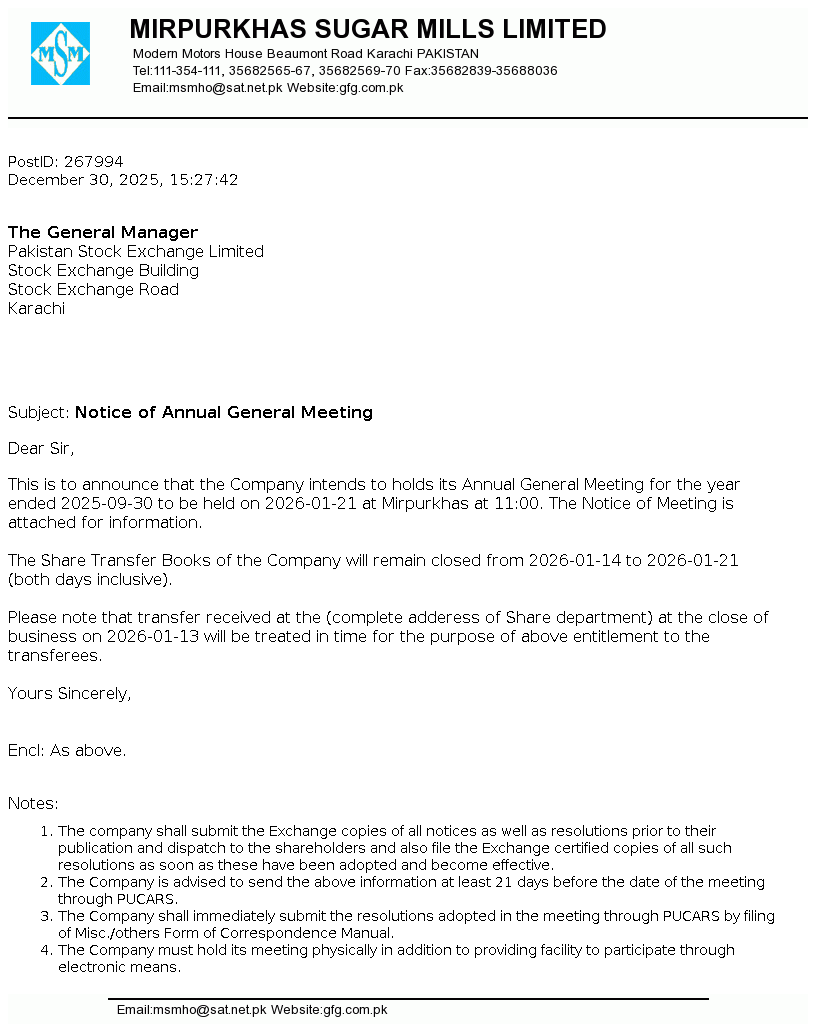 MSM

MIRPURKHAS SUGAR MILLS LIMITED
Modern Motors House Beaumont Road Karachi PAKISTAN
Tel:111-354-111, 35682565-67, 35682569-70 Fax:35682839-35688036
Email:msmho@sat.net.pk Website:gfg.com.pk

PostID: 267994
December 30, 2025, 15:27:42

The General Manager
Pakistan Stock Exchange Limited
Stock Exchange Building
Stock Exchange Road
Karachi

Subject: Notice of Annual General Meeting

Dear Sir,

This is to announce that the Company intends to holds its Annual General Meeting for the year ended 2025-09-30 to be held on 2026-01-21 at Mirpurkhas at 11:00. The Notice of Meeting is attached for information.

The Share Transfer Books of the Company will remain closed from 2026-01-14 to 2026-01-21 (both days inclusive).

Please note that transfer received at the (complete adderess of Share department) at the close of business on 2026-01-13 will be treated in time for the purpose of above entitlement to the transferees.

Yours Sincerely,

Encl: As above.

Notes:

1. The company shall submit the Exchange copies of all notices as well as resolutions prior to their publication and dispatch to the shareholders and also file the Exchange certified copies of all such resolutions as soon as these have been adopted and become effective.
2. The Company is advised to send the above information at least 21 days before the date of the meeting through PUCARS.
3. The Company shall immediately submit the resolutions adopted in the meeting through PUCARS by filing of Misc./others Form of Correspondence Manual.
4. The Company must hold its meeting physically in addition to providing facility to participate through electronic means.

Email:msmho@sat.net.pk Website:gfg.com.pk